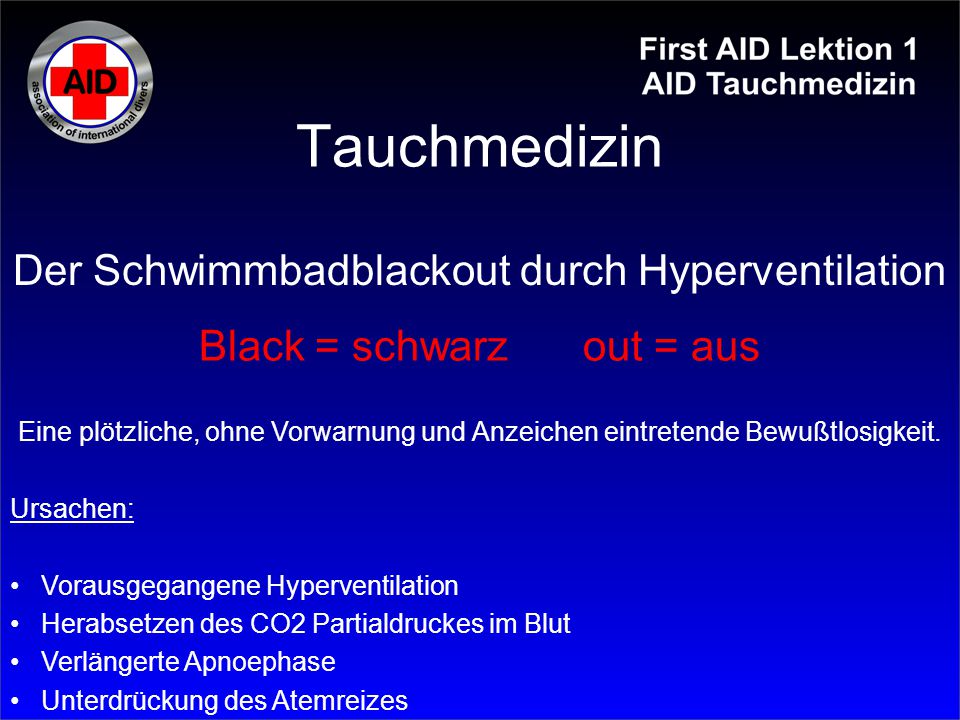 AID
association of international divers

First AID Lektion 1
AID Tauchmedizin

Tauchmedizin

Der Schwimmbadblackout durch Hyperventilation

Black = schwarz out = aus

Eine plötzliche, ohne Vorwarnung und Anzeichen eintretende Bewußtlosigkeit.

Ursachen:

• Vorausgegangene Hyperventilation
• Herabsetzen des CO2 Partialdruckes im Blut
• Verlängerte Apnoephase
• Unterdrückung des Atemreizes